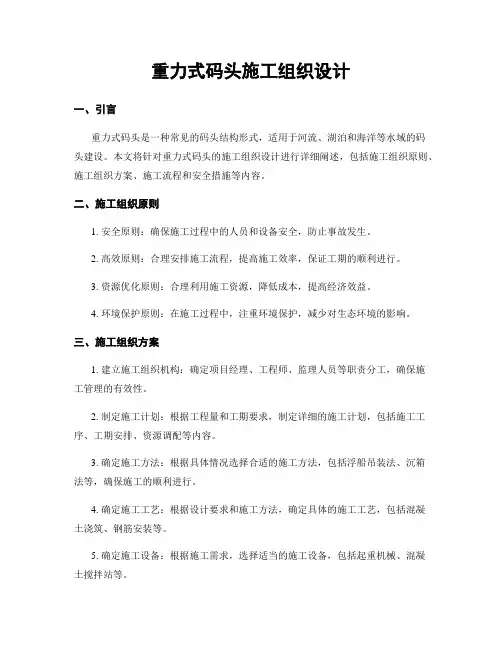 重力式码头施工组织设计

一、引言

重力式码头是一种常见的码头结构形式，适用于河流、湖泊和海洋等水域的码头建设。本文将针对重力式码头的施工组织设计进行详细阐述，包括施工组织原则、施工组织方案、施工流程和安全措施等内容。

二、施工组织原则

1. 安全原则：确保施工过程中的人员和设备安全，防止事故发生。

2. 高效原则：合理安排施工流程，提高施工效率，保证工期的顺利进行。

3. 资源优化原则：合理利用施工资源，降低成本，提高经济效益。

4. 环境保护原则：在施工过程中，注重环境保护，减少对生态环境的影响。

三、施工组织方案

1. 建立施工组织机构：确定项目经理、工程师、监理人员等职责分工，确保施工管理的有效性。

2. 制定施工计划：根据工程量和工期要求，制定详细的施工计划，包括施工工序、工期安排、资源调配等内容。

3. 确定施工方法：根据具体情况选择合适的施工方法，包括浮船吊装法、沉箱法等，确保施工的顺利进行。

4. 确定施工工艺：根据设计要求和施工方法，确定具体的施工工艺，包括混凝土浇筑、钢筋安装等。

5. 确定施工设备：根据施工需求，选择适当的施工设备，包括起重机械、混凝土搅拌站等。